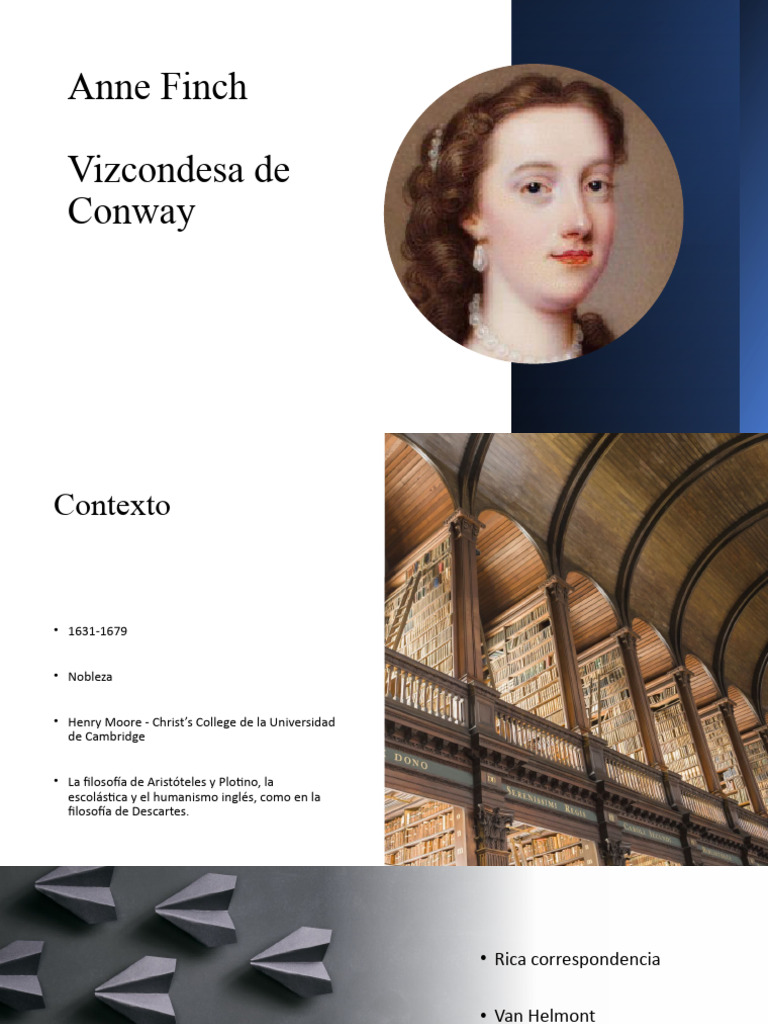 Anne Finch

Vizcondesa de Conway

Contexto

• 1631-1679

• Nobleza

• Henry Moore - Christ's College de la Universidad de Cambridge

• La filosofía de Aristóteles y Plotino, la escolástica y el humanismo inglés, como en la filosofía de Descartes.

DONO

SERENISSIMI REGIS

• Rica correspondencia

• Van Helmont